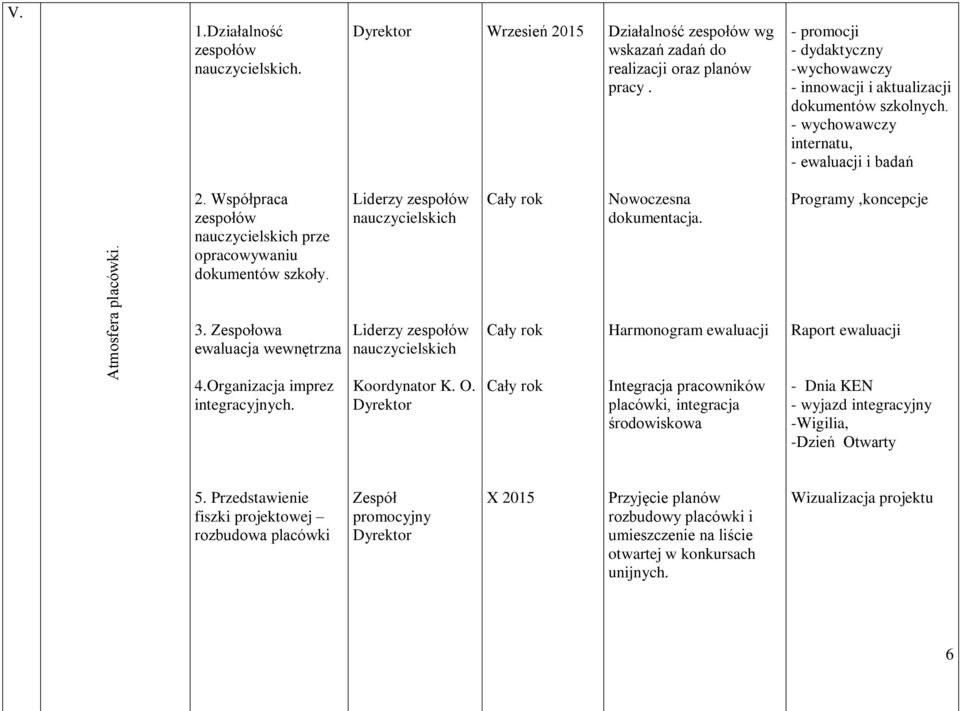 | V. | Atmosfera placówki. | 1.Działalność zespołów nauczycielskich. | Dyrektor | Wrzesień 2015 | Działalność zespołów wg wskazań zadań do realizacji oraz planów pracy . | - promocji - dydaktyczny -wychowawczy - innowacji i aktualizacji dokumentów szkolnych. - wychowawczy internatu, - ewaluacji i badań |
|---|---|---|---|---|---|---|
| | | 2. Współpraca zespołów nauczycielskich prze opracowywaniu dokumentów szkoły. | Liderzy zespołów nauczycielskich | Cały rok | Nowoczesna dokumentacja. | Programy ,koncepcje |
| | | 3. Zespołowa ewaluacja wewnętrzna | Liderzy zespołów nauczycielskich | Cały rok | Harmonogram ewaluacji | Raport ewaluacji |
| | | 4.Organizacja imprez integracyjnych. | Koordynator K. O. Dyrektor | Cały rok | Integracja pracowników placówki, integracja środowiskowa | - Dnia KEN - wyjazd integracyjny -Wigilia, -Dzień Otwarty |
| | | 5. Przedstawienie fiszki projektowej – rozbudowa placówki | Zespół promocyjny Dyrektor | X 2015 | Przyjęcie planów rozbudowy placówki i umieszczenie na liście otwartej w konkursach unijnych. | Wizualizacja projektu |

6